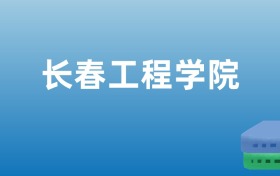 长春工程学院